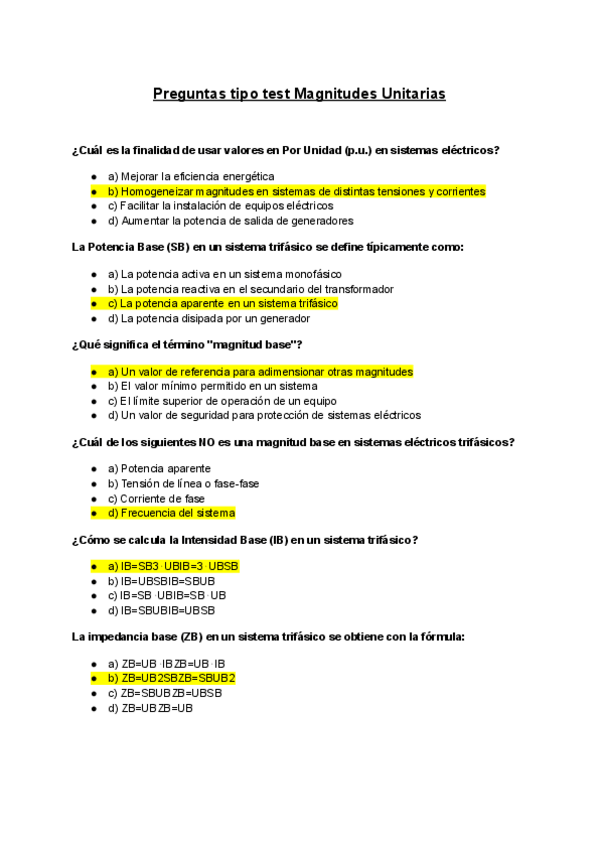 Preguntas tipo test Magnitudes Unitarias

¿Cuál es la finalidad de usar valores en Por Unidad (p.u.) en sistemas eléctricos?

- a) Mejorar la eficiencia energética
- b) Homogeneizar magnitudes en sistemas de distintas tensiones y corrientes
- c) Facilitar la instalación de equipos eléctricos
- d) Aumentar la potencia de salida de generadores

La Potencia Base (SB) en un sistema trifásico se define típicamente como:

- a) La potencia activa en un sistema monofásico
- b) La potencia reactiva en el secundario del transformador
- c) La potencia aparente en un sistema trifásico
- d) La potencia disipada por un generador

¿Qué significa el término "magnitud base"?

- a) Un valor de referencia para adimensionar otras magnitudes
- b) El valor mínimo permitido en un sistema
- c) El límite superior de operación de un equipo
- d) Un valor de seguridad para protección de sistemas eléctricos

¿Cuál de los siguientes NO es una magnitud base en sistemas eléctricos trifásicos?

- a) Potencia aparente
- b) Tensión de línea o fase-fase
- c) Corriente de fase
- d) Frecuencia del sistema

¿Cómo se calcula la Intensidad Base (IB) en un sistema trifásico?

- a) IB=SB3⋅UBIB=3⋅UBSB
- b) IB=UBSBIB=SBUB
- c) IB=SB⋅UBIB=SB⋅UB
- d) IB=SBUBIB=UBSB

La impedancia base (ZB) en un sistema trifásico se obtiene con la fórmula:

- a) ZB=UB⋅IBZB=UB⋅IB
- b) ZB=UB2SBZB=SBUB2
- c) ZB=SBUBZB=UBSB
- d) ZB=UBZB=UB